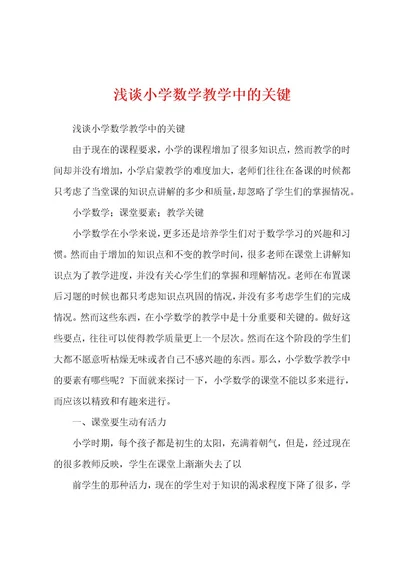 浅谈小学数学教学中的关键

浅谈小学数学教学中的关键

由于现在的课程要求，小学的课程增加了很多知识点，然而教学的时间却并没有增加，小学启蒙教学的难度加大，老师们往往在备课的时候都只考虑了当堂课的知识点讲解的多少和质量，却忽略了学生们的掌握情况。

小学数学；课堂要素；教学关键

小学数学在小学来说，更多还是培养学生们对于数学学习的兴趣和习惯。然而由于增加的知识点和不变的教学时间，很多老师在课堂上讲解知识点为了教学进度，并没有关心学生们的掌握和理解情况。老师在布置课后习题的时候也都只考虑知识点巩固的情况，并没有多考虑学生们的完成情况。然而这些东西，在小学数学的教学中是十分重要和关键的。做好这些要点，往往可以使得教学质量更上一个层次。然而在这个阶段的学生们大都不愿意听枯燥无味或者自己不感兴趣的东西。那么，小学数学教学中的要素有哪些呢？下面就来探讨一下，小学数学的课堂不能以多来进行，而应该以精致和有趣来进行。

一、课堂要生动有活力

小学时期，每个孩子都是初生的太阳，充满着朝气，但是，经过现在的很多教师反映，学生在课堂上渐渐失去了以

前学生的那种活力，现在的学生对于知识的渴求程度下降了很多，学